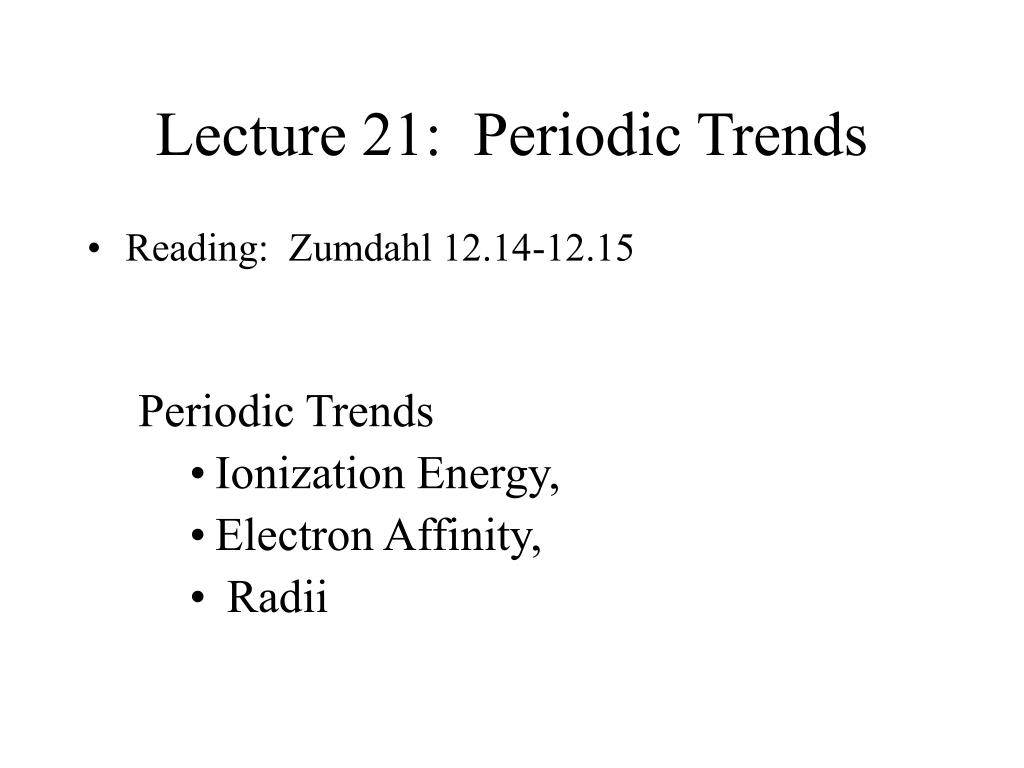 Lecture 21: Periodic Trends

• Reading: Zumdahl 12.14-12.15

Periodic Trends

• Ionization Energy,

• Electron Affinity,

• Radii